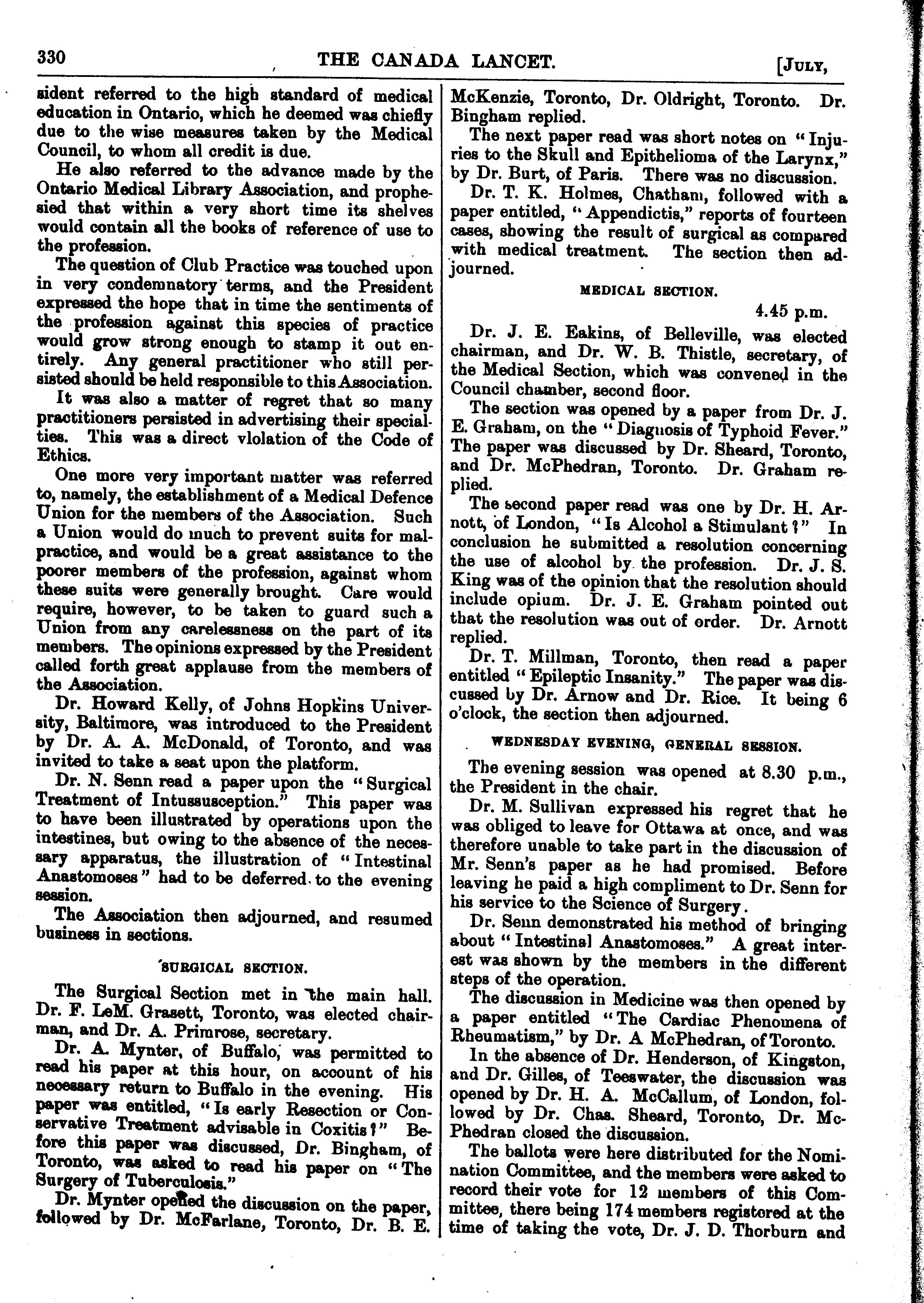 330 THE CANADA LANCET. [JULY,

sident referred to the high standard of medical education in Ontario, which he deemed was chiefly due to the wise measures taken by the Medical Council, to whom all credit is due.

He also referred to the advance made by the Ontario Medical Library Association, and prophesied that within a very short time its shelves would contain all the books of reference of use to the profession.

The question of Club Practice was touched upon in very condemnatory terms, and the President expressed the hope that in time the sentiments of the profession against this species of practice would grow strong enough to stamp it out entirely. Any general practitioner who still persisted should be held responsible to this Association.

It was also a matter of regret that so many practitioners persisted in advertising their specialties. This was a direct vlolation of the Code of Ethics.

One more very important matter was referred to, namely, the establishment of a Medical Defence Union for the members of the Association. Such a Union would do much to prevent suits for malpractice, and would be a great assistance to the poorer members of the profession, against whom these suits were generally brought. Care would require, however, to be taken to guard such a Union from any carelessness on the part of its members. The opinions expressed by the President called forth great applause from the members of the Association.

Dr. Howard Kelly, of Johns Hopkins University, Baltimore, was introduced to the President by Dr. A. A. McDonald, of Toronto, and was invited to take a seat upon the platform.

Dr. N. Senn read a paper upon the "Surgical Treatment of Intussusception." This paper was to have been illustrated by operations upon the intestines, but owing to the absence of the necessary apparatus, the illustration of "Intestinal Anastomoses" had to be deferred to the evening session.

The Association then adjourned, and resumed business in sections.

SURGICAL SECTION.

The Surgical Section met in the main hall. Dr. F. LeM. Grasett, Toronto, was elected chairman, and Dr. A. Primrose, secretary.

Dr. A. Mynter, of Buffalo, was permitted to read his paper at this hour, on account of his necessary return to Buffalo in the evening. His paper was entitled, "Is early Resection or Conservative Treatment advisable in Coxitis?" Before this paper was discussed, Dr. Bingham, of Toronto, was asked to read his paper on "The Surgery of Tuberculosis."

Dr. Mynter opened the discussion on the paper, followed by Dr. McFarlane, Toronto, Dr. B. E. McKenzie, Toronto, Dr. Oldright, Toronto. Dr. Bingham replied.

The next paper read was short notes on "Injuries to the Skull and Epithelioma of the Larynx," by Dr. Burt, of Paris. There was no discussion.

Dr. T. K. Holmes, Chatham, followed with a paper entitled, "Appendictis," reports of fourteen cases, showing the result of surgical as compared with medical treatment. The section then adjourned.

MEDICAL SECTION.

4.45 p.m.

Dr. J. E. Eakins, of Belleville, was elected chairman, and Dr. W. B. Thistle, secretary, of the Medical Section, which was convened in the Council chamber, second floor.

The section was opened by a paper from Dr. J. E. Graham, on the "Diagnosis of Typhoid Fever." The paper was discussed by Dr. Sheard, Toronto, and Dr. McPhedran, Toronto. Dr. Graham replied.

The second paper read was one by Dr. H. Arnott, of London, "Is Alcohol a Stimulant?" In conclusion he submitted a resolution concerning the use of alcohol by the profession. Dr. J. S. King was of the opinion that the resolution should include opium. Dr. J. E. Graham pointed out that the resolution was out of order. Dr. Arnott replied.

Dr. T. Millman, Toronto, then read a paper entitled "Epileptic Insanity." The paper was discussed by Dr. Arnow and Dr. Rice. It being 6 o'clock, the section then adjourned.

WEDNESDAY EVENING, GENERAL SESSION.

The evening session was opened at 8.30 p.m., the President in the chair.

Dr. M. Sullivan expressed his regret that he was obliged to leave for Ottawa at once, and was therefore unable to take part in the discussion of Mr. Senn's paper as he had promised. Before leaving he paid a high compliment to Dr. Senn for his service to the Science of Surgery.

Dr. Senn demonstrated his method of bringing about "Intestinal Anastomoses." A great interest was shown by the members in the different steps of the operation.

The discussion in Medicine was then opened by a paper entitled "The Cardiac Phenomena of Rheumatism," by Dr. A McPhedran, of Toronto.

In the absence of Dr. Henderson, of Kingston, and Dr. Gilles, of Teeswater, the discussion was opened by Dr. H. A. McCallum, of London, followed by Dr. Chas. Sheard, Toronto, Dr. McPhedran closed the discussion.

The ballots were here distributed for the Nomination Committee, and the members were asked to record their vote for 12 members of this Committee, there being 174 members registered at the time of taking the vote, Dr. J. D. Thorburn and